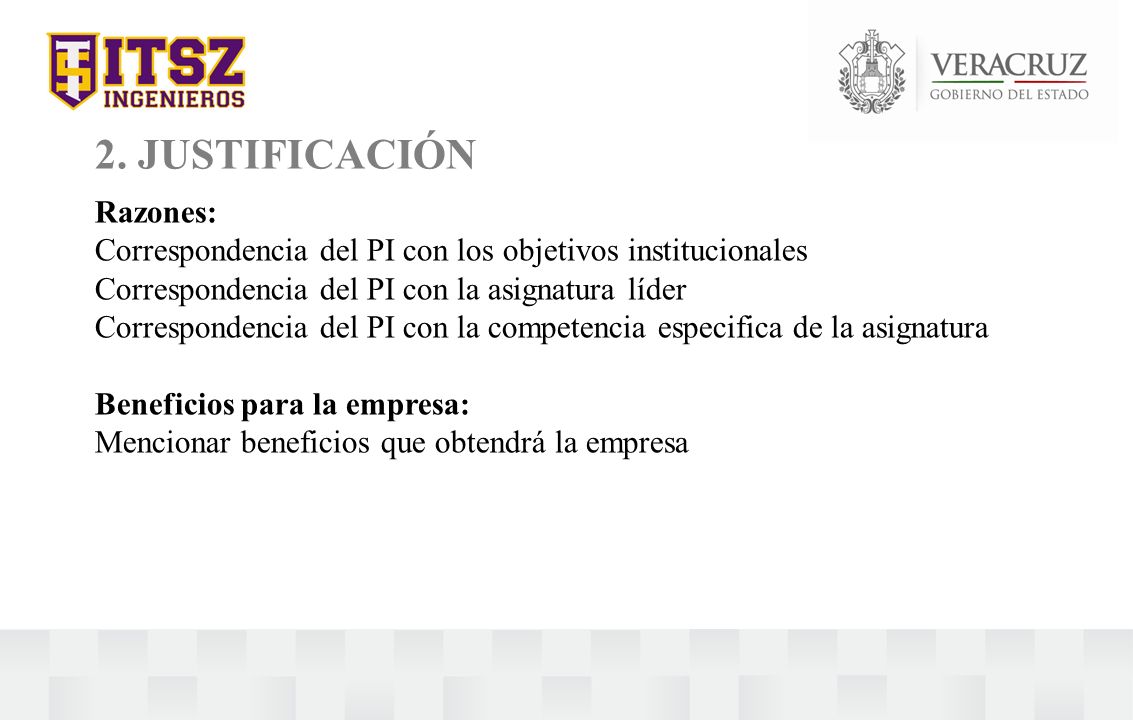 ITSZ
INGENIEROS

VERACRUZ
GOBIERNO DEL ESTADO

2. JUSTIFICACIÓN

Razones:
Correspondencia del PI con los objetivos institucionales
Correspondencia del PI con la asignatura líder
Correspondencia del PI con la competencia especifica de la asignatura

Beneficios para la empresa:
Mencionar beneficios que obtendrá la empresa